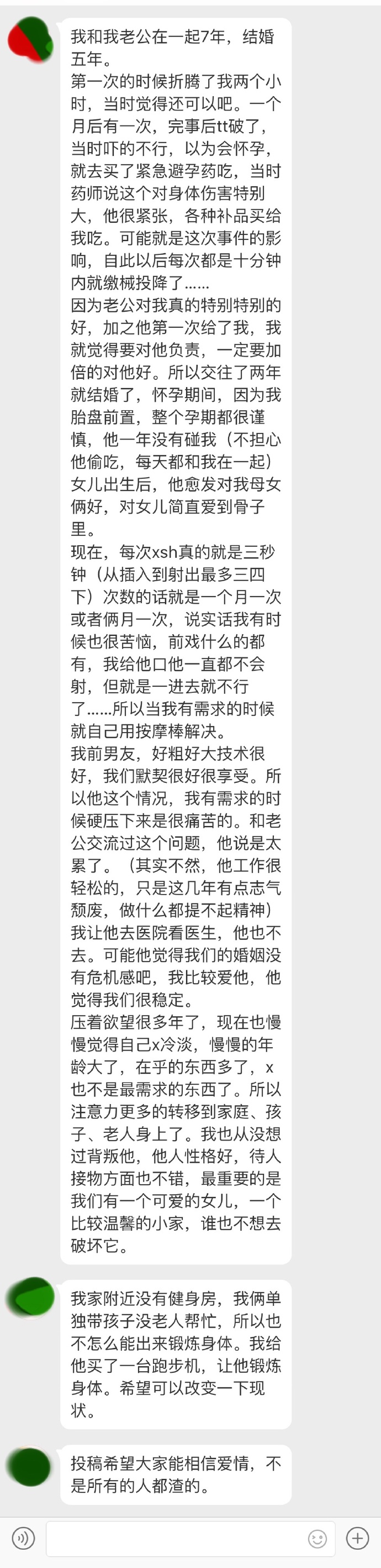 我和我老公在一起7年，结婚五年。
第一次的时候折腾了我两个小时，当时觉得还可以吧。一个月后有一次，完事后tt破了，当时吓的不行，以为会怀孕，就去买了紧急避孕药吃，当时药师说这个对身体伤害特别大，他很紧张，各种补品买给我吃。可能就是这次事件的影响，自此以后每次都是十分钟内就缴械投降了……
因为老公对我真的特别特别的好，加之他第一次给了我，我就觉得要对他负责，一定要加倍的对他好。所以交往了两年就结婚了，怀孕期间，因为我胎盘前置，整个孕期都很谨慎，他一年没有碰我（不担心他偷吃，每天都和我在一起）女儿出生后，他愈发对我母女俩好，对女儿简直爱到骨子里。
现在，每次xsh真的就是三秒钟（从插入到射出最多三四下）次数的话就是一个月一次或者俩月一次，说实话我有时候也很苦恼，前戏什么的都有，我给他口他一直都不会射，但就是一进去就不行了……所以当我有需求的时候就自己用按摩棒解决。
我前男友，好粗好大技术很好，我们默契很好很享受。所以他这个情况，我有需求的时候硬压下来是很痛苦的。和老公交流过这个问题，他说是太累了。（其实不然，他工作很轻松的，只是这几年有点志气颓废，做什么都提不起精神）我让他去医院看医生，他也不去。可能他觉得我们的婚姻没有危机感吧，我比较爱他，他觉得我们很稳定。
压着欲望很多年了，现在也慢慢觉得自己x冷淡，慢慢的年龄大了，在乎的东西多了，x也不是最需求的东西了。所以注意力更多的转移到家庭、孩子、老人身上了。我也从没想过背叛他，他人性格好，待人接物方面也不错，最重要的是我们有一个可爱的女儿，一个比较温馨的小家，谁也不想去破坏它。

我家附近没有健身房，我俩单独带孩子没老人帮忙，所以也不怎么能出来锻炼身体。我给他买了一台跑步机，让他锻炼身体。希望可以改变一下现状。

投稿希望大家能相信爱情，不是所有的人都渣的。